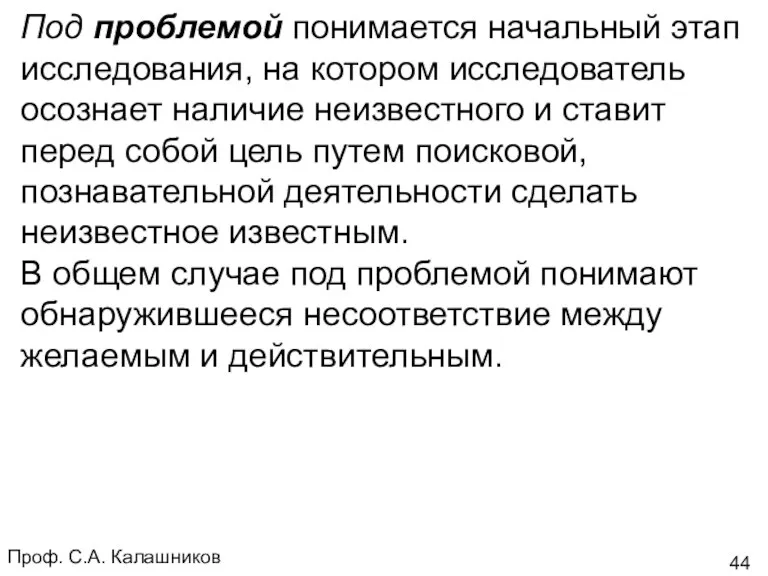 Под проблемой понимается начальный этап исследования, на котором исследователь осознает наличие неизвестного и ставит перед собой цель путем поисковой, познавательной деятельности сделать неизвестное известным.
В общем случае под проблемой понимают обнаружившееся несоответствие между желаемым и действительным.

Проф. С.А. Калашников

44